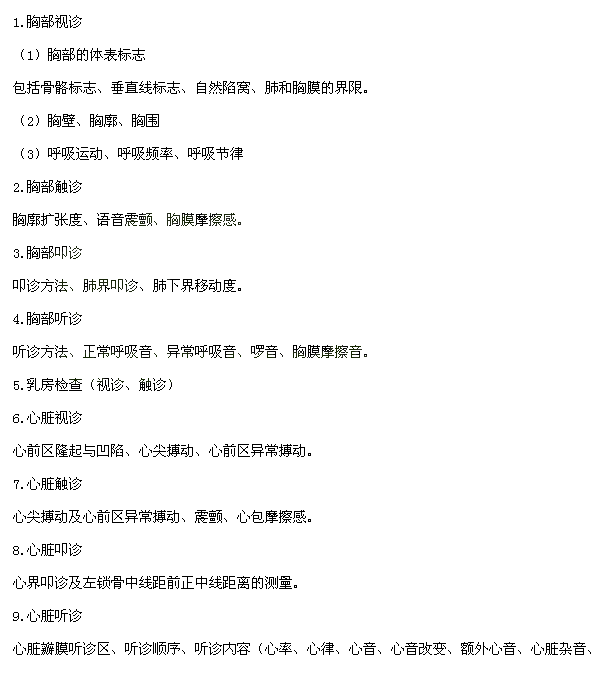 1.胸部视诊

（1）胸部的体表标志

包括骨骼标志、垂直线标志、自然陷窝、肺和胸膜的界限。

（2）胸壁、胸廓、胸围

（3）呼吸运动、呼吸频率、呼吸节律

2.胸部触诊

胸廓扩张度、语音震颤、胸膜摩擦感。

3.胸部叩诊

叩诊方法、肺界叩诊、肺下界移动度。

4.胸部听诊

听诊方法、正常呼吸音、异常呼吸音、啰音、胸膜摩擦音。

5.乳房检查（视诊、触诊）

6.心脏视诊

心前区隆起与凹陷、心尖搏动、心前区异常搏动。

7.心脏触诊

心尖搏动及心前区异常搏动、震颤、心包摩擦感。

8.心脏叩诊

心界叩诊及左锁骨中线距前正中线距离的测量。

9.心脏听诊

心脏瓣膜听诊区、听诊顺序、听诊内容（心率、心律、心音、心音改变、额外心音、心脏杂音、